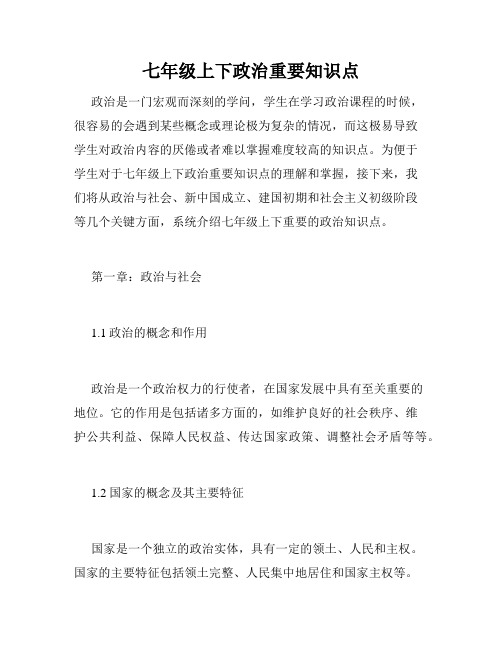 七年级上下政治重要知识点

政治是一门宏观而深刻的学问，学生在学习政治课程的时候，很容易的会遇到某些概念或理论极为复杂的情况，而这极易导致学生对政治内容的厌倦或者难以掌握难度较高的知识点。为便于学生对于七年级上下政治重要知识点的理解和掌握，接下来，我们将从政治与社会、新中国成立、建国初期和社会主义初级阶段等几个关键方面，系统介绍七年级上下重要的政治知识点。

第一章：政治与社会

1.1 政治的概念和作用

政治是一个政治权力的行使者，在国家发展中具有至关重要的地位。它的作用是包括诸多方面的，如维护良好的社会秩序、维护公共利益、保障人民权益、传达国家政策、调整社会矛盾等等。

1.2 国家的概念及其主要特征

国家是一个独立的政治实体，具有一定的领土、人民和主权。国家的主要特征包括领土完整、人民集中地居住和国家主权等。